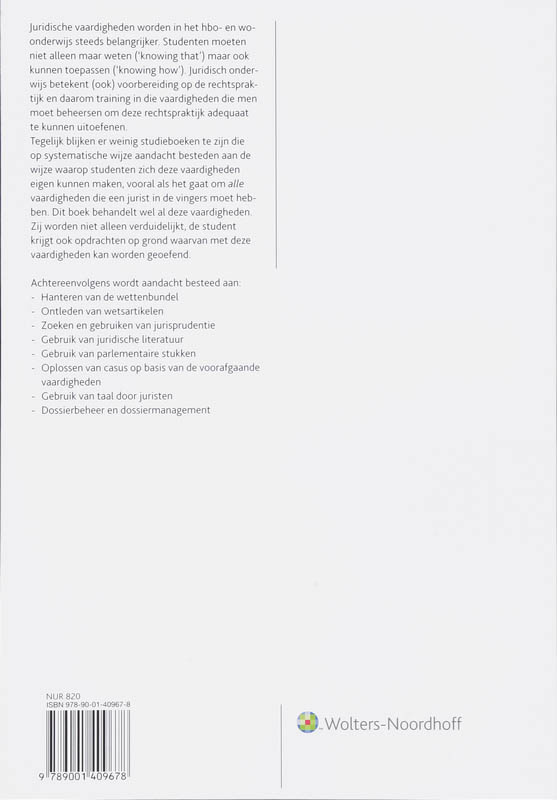 Juridische vaardigheden worden in het hbo- en wo-onderwijs steeds belangrijker. Studenten moeten niet alleen maar weten ('knowing that') maar ook kunnen toepassen ('knowing how'). Juridisch onderwijs betekent (ook) voorbereiding op de rechtspraktijk en daarom training in die vaardigheden die men moet beheersen om deze rechtspraktijk adequaat te kunnen uitoefenen.
Tegelijk blijken er weinig studieboeken te zijn die op systematische wijze aandacht besteden aan de wijze waarop studenten zich deze vaardigheden eigen kunnen maken, vooral als het gaat om alle vaardigheden die een jurist in de vingers moet hebben. Dit boek behandelt wel al deze vaardigheden. Zij worden niet alleen verduidelijkt, de student krijgt ook opdrachten op grond waarvan met deze vaardigheden kan worden geoefend.

Achtereenvolgens wordt aandacht besteed aan:
- Hanteren van de wettenbundel
- Ontleden van wetsartikelen
- Zoeken en gebruiken van jurisprudentie
- Gebruik van juridische literatuur
- Gebruik van parlementaire stukken
- Oplossen van casus op basis van de voorafgaande vaardigheden
- Gebruik van taal door juristen
- Dossierbeheer en dossiermanagement

NUR 820
ISBN 978-90-01-40967-8

9 789001 409678

Wolters-Noordhoff